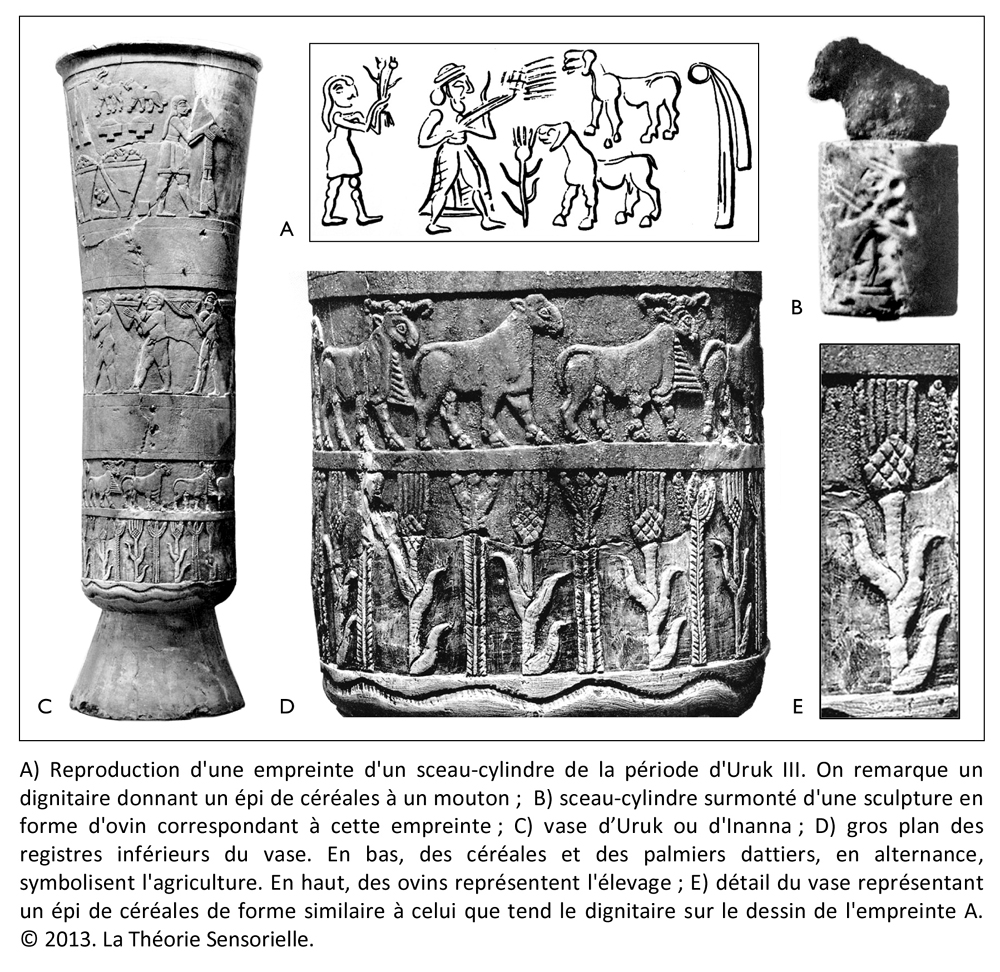 A

B

C

D

E

A) Reproduction d'une empreinte d'un sceau-cylindre de la période d'Uruk III. On remarque un dignitaire donnant un épi de céréales à un mouton ; B) sceau-cylindre surmonté d'une sculpture en forme d'ovin correspondant à cette empreinte ; C) vase d'Uruk ou d'Inanna ; D) gros plan des registres inférieurs du vase. En bas, des céréales et des palmiers dattiers, en alternance, symbolisent l'agriculture. En haut, des ovins représentent l'élevage ; E) détail du vase représentant un épi de céréales de forme similaire à celui que tend le dignitaire sur le dessin de l'empreinte A. © 2013. La Théorie Sensorielle.